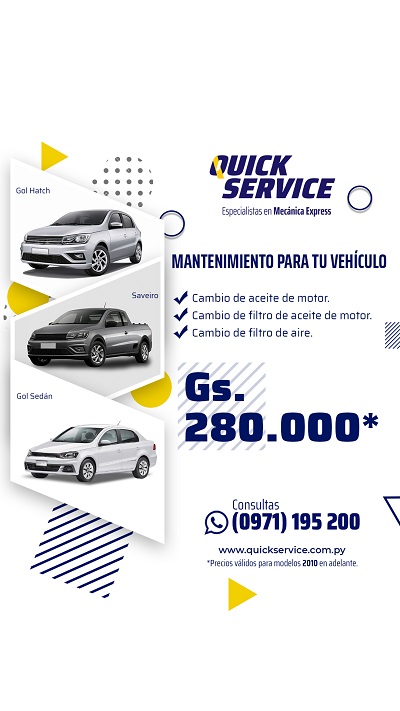 Gol Hatch

Saveiro

Gol Sedán

QUICK SERVICE
Especialistas en Mecánica Express

MANTENIMIENTO PARA TU VEHÍCULO

Cambio de aceite de motor.
Cambio de filtro de aceite de motor.
Cambio de filtro de aire.

Gs. 280.000*

Consultas
(0971) 195 200

www.quickservice.com.py
*Precios válidos para modelos 2010 en adelante.